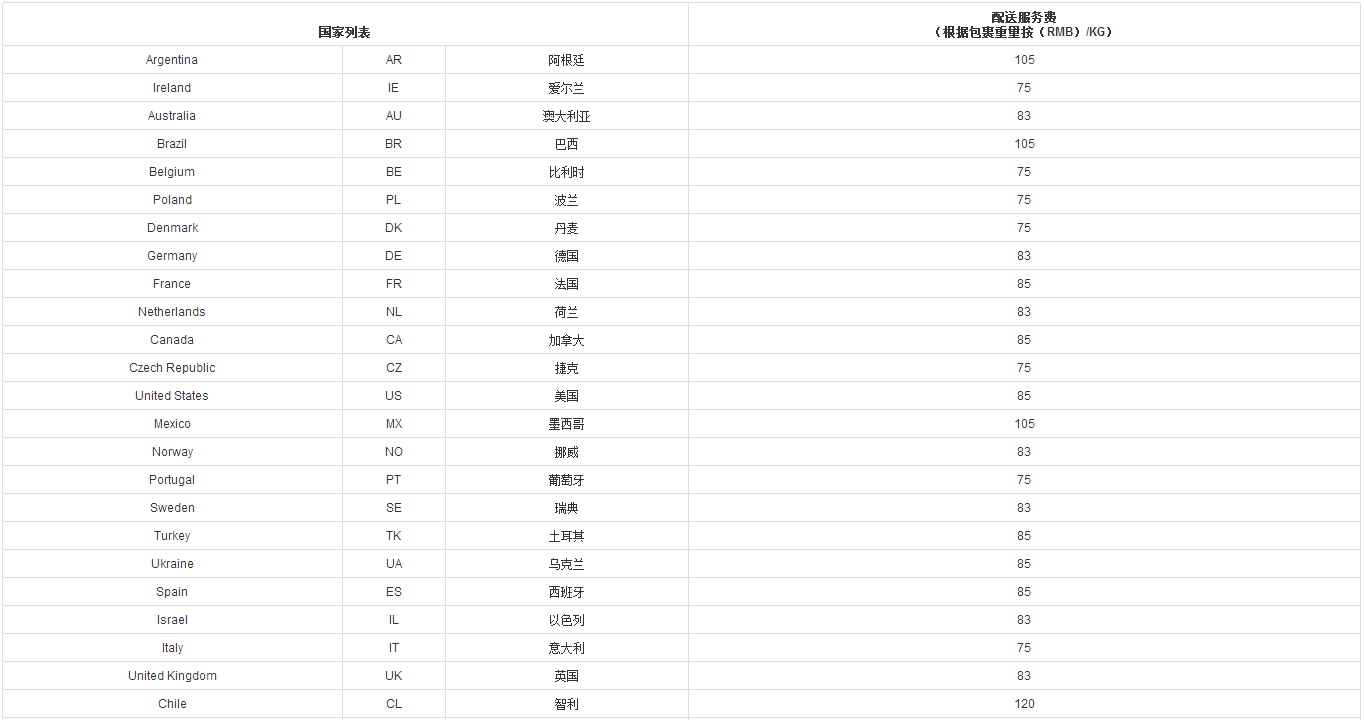 | 国家列表 | | | 配送服务费（根据包裹重量按（RMB）/KG） |
|---|---|---|---|
| Argentina | AR | 阿根廷 | 105 |
| Ireland | IE | 爱尔兰 | 75 |
| Australia | AU | 澳大利亚 | 83 |
| Brazil | BR | 巴西 | 105 |
| Belgium | BE | 比利时 | 75 |
| Poland | PL | 波兰 | 75 |
| Denmark | DK | 丹麦 | 75 |
| Germany | DE | 德国 | 83 |
| France | FR | 法国 | 85 |
| Netherlands | NL | 荷兰 | 83 |
| Canada | CA | 加拿大 | 85 |
| Czech Republic | CZ | 捷克 | 75 |
| United States | US | 美国 | 85 |
| Mexico | MX | 墨西哥 | 105 |
| Norway | NO | 挪威 | 83 |
| Portugal | PT | 葡萄牙 | 75 |
| Sweden | SE | 瑞典 | 83 |
| Turkey | TK | 土耳其 | 85 |
| Ukraine | UA | 乌克兰 | 85 |
| Spain | ES | 西班牙 | 85 |
| Israel | IL | 以色列 | 83 |
| Italy | IT | 意大利 | 75 |
| United Kingdom | UK | 英国 | 83 |
| Chile | CL | 智利 | 120 |